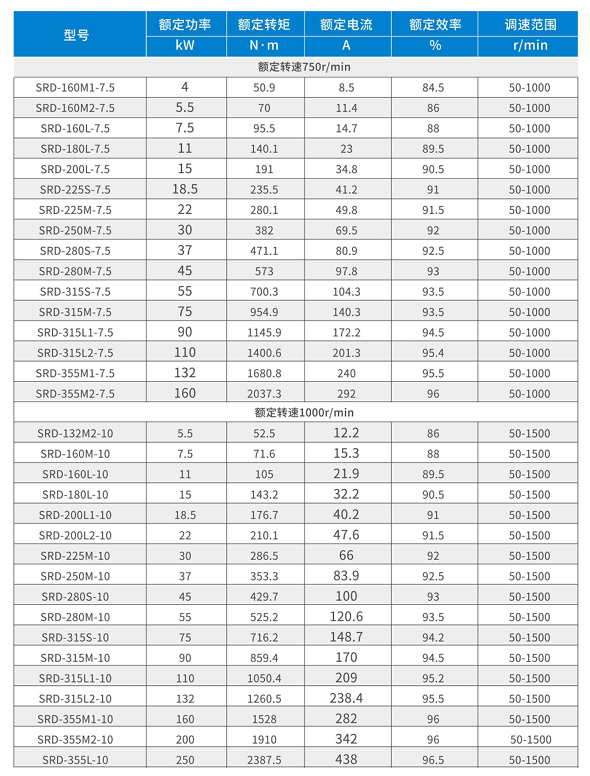 | 型号 | 额定功率 | 额定转矩 | 额定电流 | 额定效率 | 调速范围 |
|---|---|---|---|---|---|
| | kW | N·m | A | % | r/min |
| 额定转速750r/min | | | | | |
| SRD-160M1-7.5 | 4 | 50.9 | 8.5 | 84.5 | 50-1000 |
| SRD-160M2-7.5 | 5.5 | 70 | 11.4 | 86 | 50-1000 |
| SRD-160L-7.5 | 7.5 | 95.5 | 14.7 | 88 | 50-1000 |
| SRD-180L-7.5 | 11 | 140.1 | 23 | 89.5 | 50-1000 |
| SRD-200L-7.5 | 15 | 191 | 34.8 | 90.5 | 50-1000 |
| SRD-225S-7.5 | 18.5 | 235.5 | 41.2 | 91 | 50-1000 |
| SRD-225M-7.5 | 22 | 280.1 | 49.8 | 91.5 | 50-1000 |
| SRD-250M-7.5 | 30 | 382 | 69.5 | 92 | 50-1000 |
| SRD-280S-7.5 | 37 | 471.1 | 80.9 | 92.5 | 50-1000 |
| SRD-280M-7.5 | 45 | 573 | 97.8 | 93 | 50-1000 |
| SRD-315S-7.5 | 55 | 700.3 | 104.3 | 93.5 | 50-1000 |
| SRD-315M-7.5 | 75 | 954.9 | 140.3 | 93.5 | 50-1000 |
| SRD-315L1-7.5 | 90 | 1145.9 | 172.2 | 94.5 | 50-1000 |
| SRD-315L2-7.5 | 110 | 1400.6 | 201.3 | 95.4 | 50-1000 |
| SRD-355M1-7.5 | 132 | 1680.8 | 240 | 95.5 | 50-1000 |
| SRD-355M2-7.5 | 160 | 2037.3 | 292 | 96 | 50-1000 |
| 额定转速1000r/min | | | | | |
| SRD-132M2-10 | 5.5 | 52.5 | 12.2 | 86 | 50-1500 |
| SRD-160M-10 | 7.5 | 71.6 | 15.3 | 88 | 50-1500 |
| SRD-160L-10 | 11 | 105 | 21.9 | 89.5 | 50-1500 |
| SRD-180L-10 | 15 | 143.2 | 32.2 | 90.5 | 50-1500 |
| SRD-200L1-10 | 18.5 | 176.7 | 40.2 | 91 | 50-1500 |
| SRD-200L2-10 | 22 | 210.1 | 47.6 | 91.5 | 50-1500 |
| SRD-225M-10 | 30 | 286.5 | 66 | 92 | 50-1500 |
| SRD-250M-10 | 37 | 353.3 | 83.9 | 92.5 | 50-1500 |
| SRD-280S-10 | 45 | 429.7 | 100 | 93 | 50-1500 |
| SRD-280M-10 | 55 | 525.2 | 120.6 | 93.5 | 50-1500 |
| SRD-315S-10 | 75 | 716.2 | 148.7 | 94.2 | 50-1500 |
| SRD-315M-10 | 90 | 859.4 | 170 | 94.5 | 50-1500 |
| SRD-315L1-10 | 110 | 1050.4 | 209 | 95.2 | 50-1500 |
| SRD-315L2-10 | 132 | 1260.5 | 238.4 | 95.5 | 50-1500 |
| SRD-355M1-10 | 160 | 1528 | 282 | 96 | 50-1500 |
| SRD-355M2-10 | 200 | 1910 | 342 | 96 | 50-1500 |
| SRD-355L-10 | 250 | 2387.5 | 438 | 96.5 | 50-1500 |